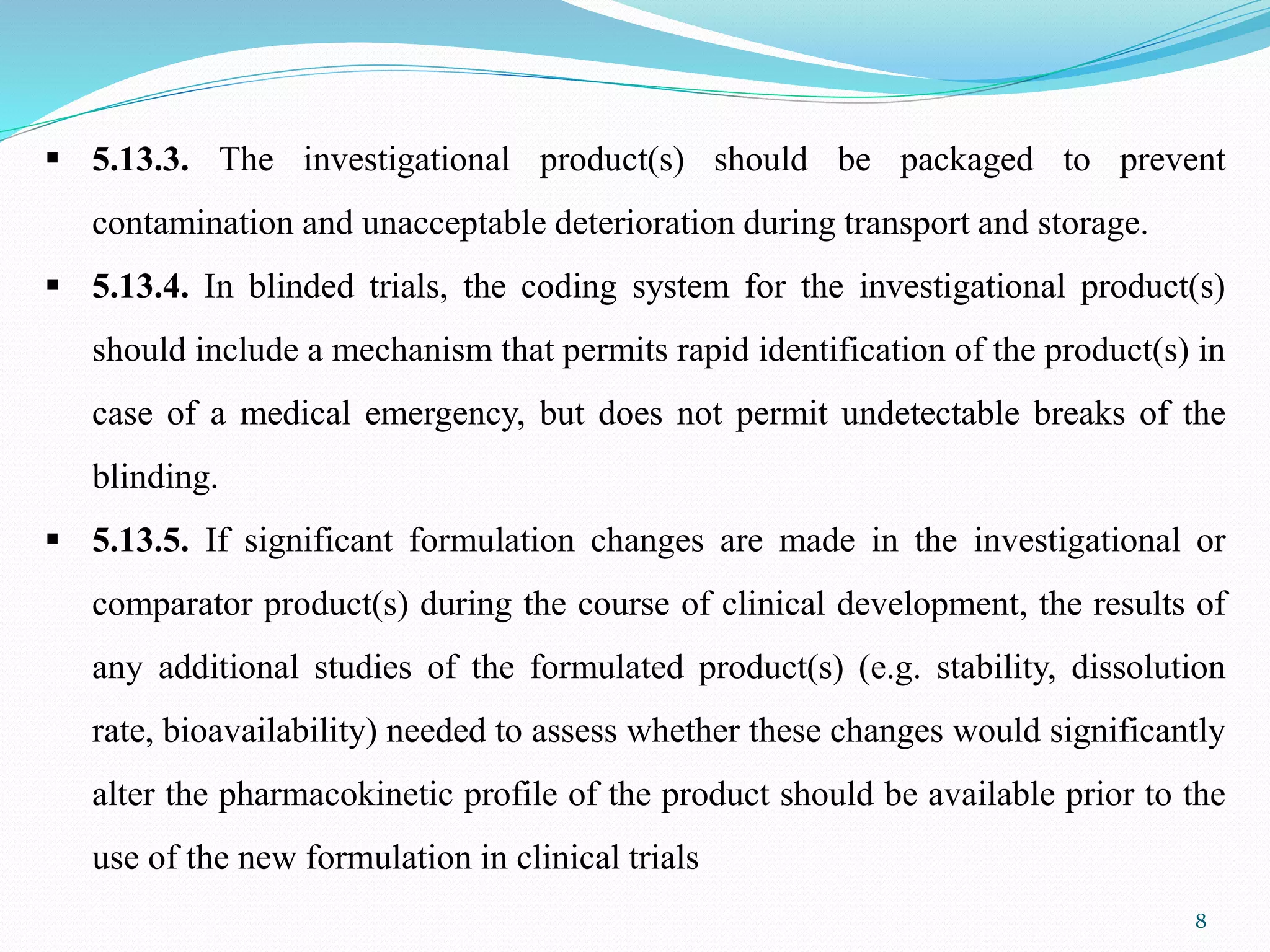 ▪ 5.13.3. The investigational product(s) should be packaged to prevent contamination and unacceptable deterioration during transport and storage.

▪ 5.13.4. In blinded trials, the coding system for the investigational product(s) should include a mechanism that permits rapid identification of the product(s) in case of a medical emergency, but does not permit undetectable breaks of the blinding.

▪ 5.13.5. If significant formulation changes are made in the investigational or comparator product(s) during the course of clinical development, the results of any additional studies of the formulated product(s) (e.g. stability, dissolution rate, bioavailability) needed to assess whether these changes would significantly alter the pharmacokinetic profile of the product should be available prior to the use of the new formulation in clinical trials

8